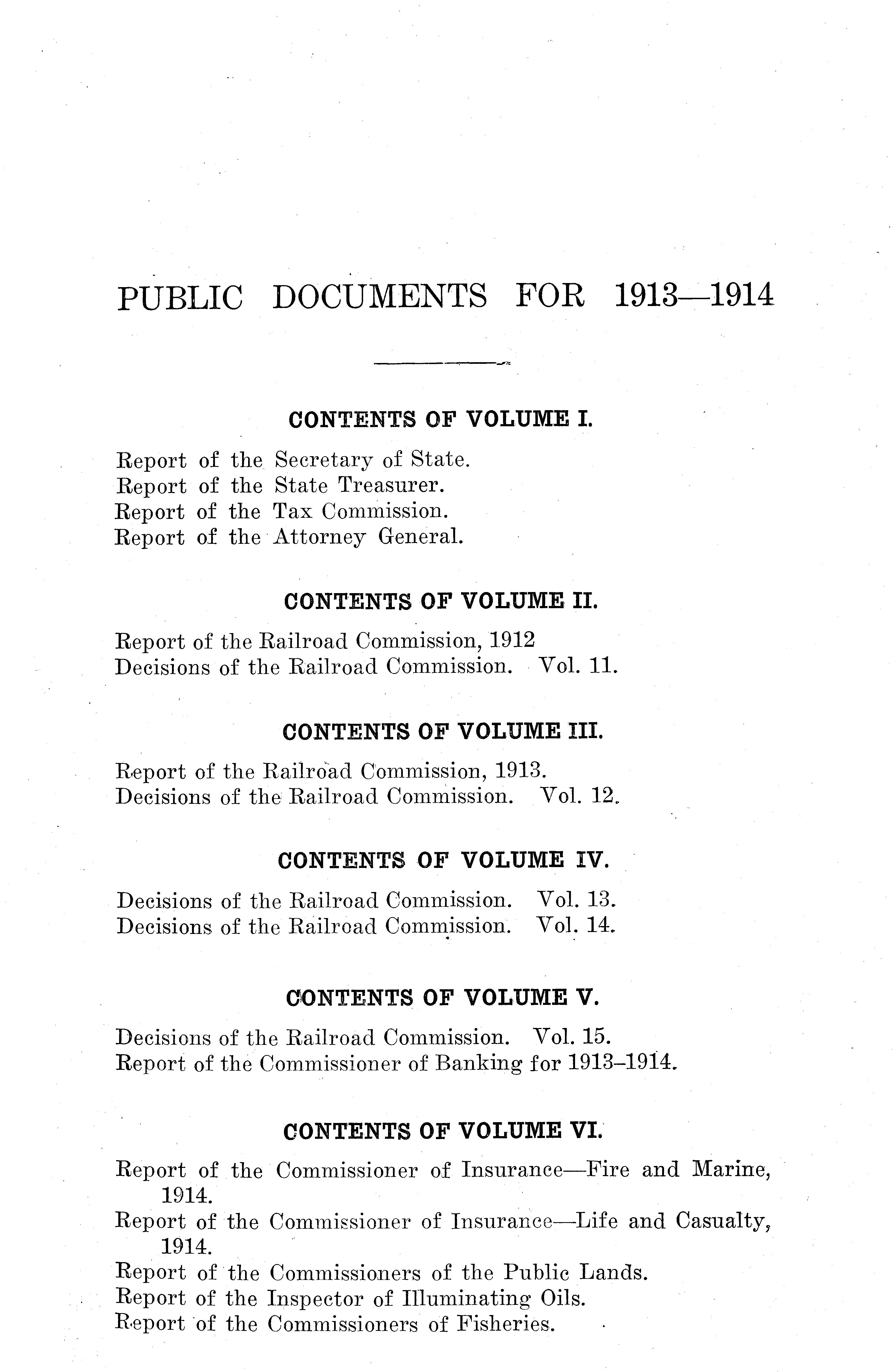 PUBLIC DOCUMENTS FOR 1913—1914

CONTENTS OF VOLUME I.

Report of the Secretary of State.
Report of the State Treasurer.
Report of the Tax Commission.
Report of the Attorney General.

CONTENTS OF VOLUME II.

Report of the Railroad Commission, 1912
Decisions of the Railroad Commission. Vol. 11.

CONTENTS OF VOLUME III.

Report of the Railroad Commission, 1913.
Decisions of the Railroad Commission. Vol. 12.

CONTENTS OF VOLUME IV.

Decisions of the Railroad Commission. Vol. 13.
Decisions of the Railroad Commission. Vol. 14.

CONTENTS OF VOLUME V.

Decisions of the Railroad Commission. Vol. 15.
Report of the Commissioner of Banking for 1913–1914.

CONTENTS OF VOLUME VI.

Report of the Commissioner of Insurance—Fire and Marine, 1914.
Report of the Commissioner of Insurance—Life and Casualty, 1914.
Report of the Commissioners of the Public Lands.
Report of the Inspector of Illuminating Oils.
Report of the Commissioners of Fisheries.